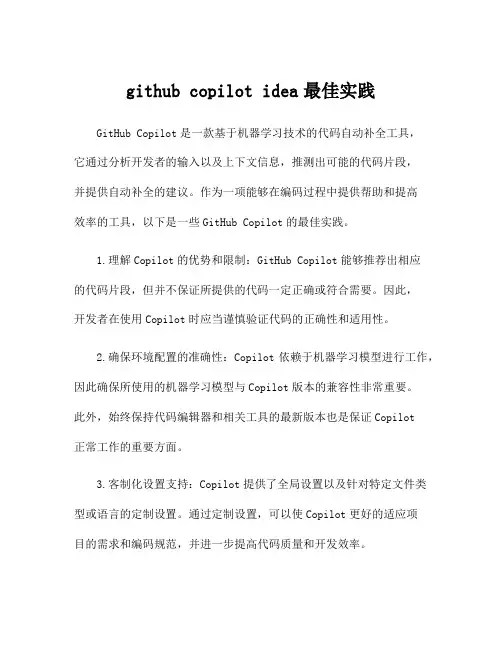 github copilot idea 最佳实践

GitHub Copilot 是一款基于机器学习技术的代码自动补全工具，它通过分析开发者的输入以及上下文信息，推测出可能的代码片段，并提供自动补全的建议。作为一项能够在编码过程中提供帮助和提高效率的工具，以下是一些 GitHub Copilot 的最佳实践。

1.理解 Copilot 的优势和限制：GitHub Copilot 能够推荐出相应的代码片段，但并不保证所提供的代码一定正确或符合需要。因此，开发者在使用 Copilot 时应当谨慎验证代码的正确性和适用性。

2.确保环境配置的准确性：Copilot 依赖于机器学习模型进行工作，因此确保所使用的机器学习模型与 Copilot 版本的兼容性非常重要。此外，始终保持代码编辑器和相关工具的最新版本也是保证 Copilot 正常工作的重要方面。

3.客制化设置支持：Copilot 提供了全局设置以及针对特定文件类型或语言的定制设置。通过定制设置，可以使 Copilot 更好的适应项目的需求和编码规范，并进一步提高代码质量和开发效率。